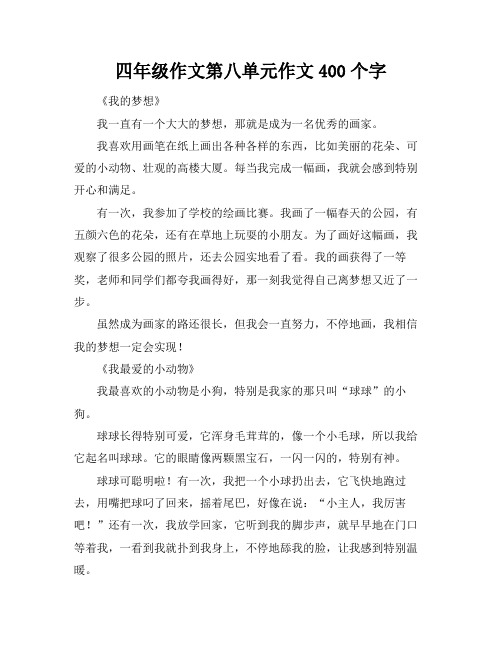 四年级作文第八单元作文 400 个字

《我的梦想》

我一直有一个大大的梦想，那就是成为一名优秀的画家。

我喜欢用画笔在纸上画出各种各样的东西，比如美丽的花朵、可爱的小动物、壮观的高楼大厦。每当我完成一幅画，我就会感到特别开心和满足。

有一次，我参加了学校的绘画比赛。我画了一幅春天的公园，有五颜六色的花朵，还有在草地上玩耍的小朋友。为了画好这幅画，我观察了很多公园的照片，还去公园实地看了看。我的画获得了一等奖，老师和同学们都夸我画得好，那一刻我觉得自己离梦想又近了一步。

虽然成为画家的路还很长，但我会一直努力，不停地画，我相信我的梦想一定会实现！

《我最爱的小动物》

我最喜欢的小动物是小狗，特别是我家的那只叫“球球”的小狗。

球球长得特别可爱，它浑身毛茸茸的，像一个小毛球，所以我给它起名叫球球。它的眼睛像两颗黑宝石，一闪一闪的，特别有神。

球球可聪明啦！有一次，我把一个小球扔出去，它飞快地跑过去，用嘴把球叼了回来，摇着尾巴，好像在说：“小主人，我厉害吧！”还有一次，我放学回家，它听到我的脚步声，就早早地在门口等着我，一看到我就扑到我身上，不停地舔我的脸，让我感到特别温暖。